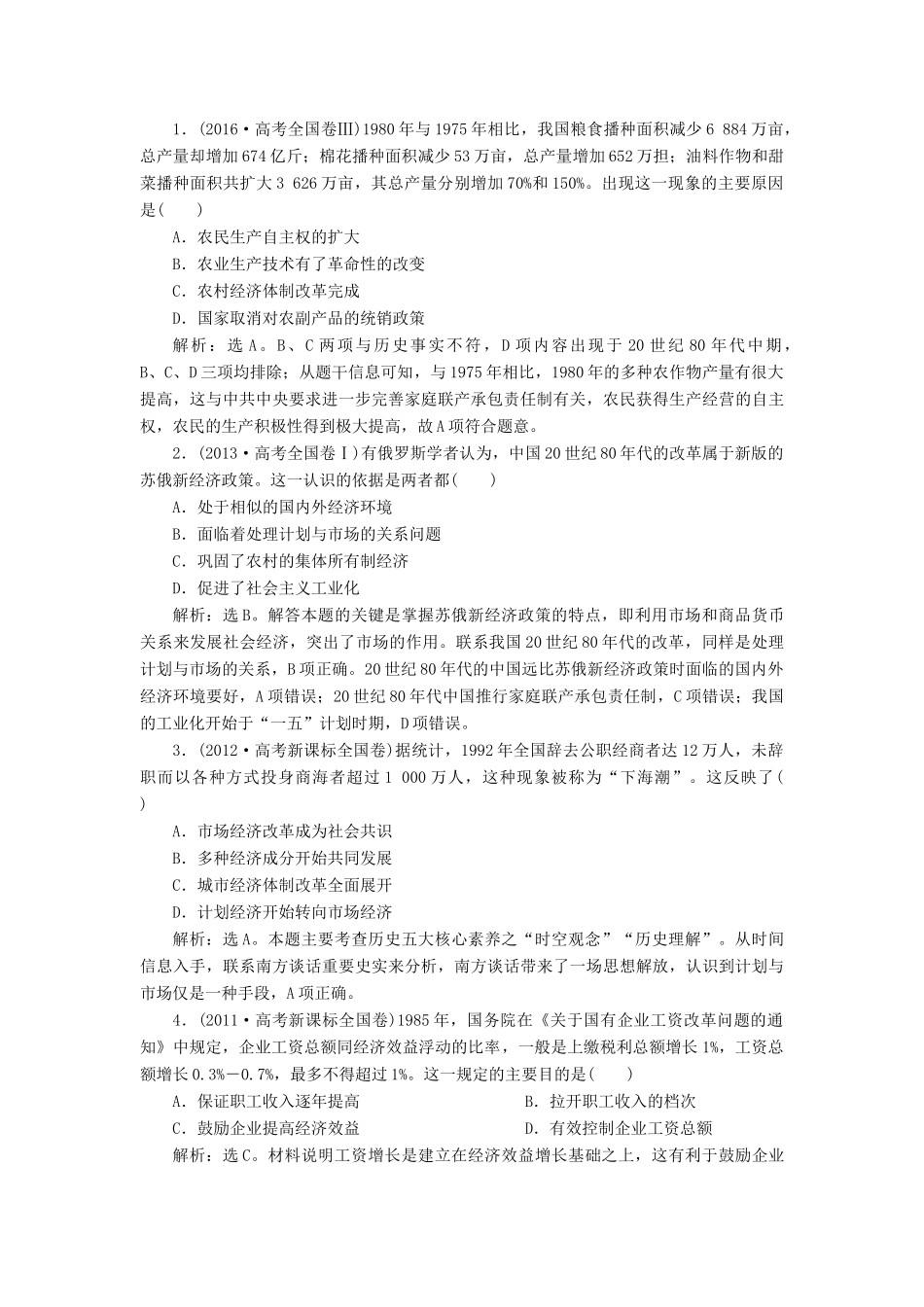 1．(2016·高考全国卷Ⅲ)1980年与1975年相比，我国粮食播种面积减少6 884万亩，总产量却增加674亿斤；棉花播种面积减少53万亩，总产量增加652万担；油料作物和甜菜播种面积共扩大3 626万亩，其总产量分别增加70%和150%。出现这一现象的主要原因是(　　)

A．农民生产自主权的扩大

B．农业生产技术有了革命性的改变

C．农村经济体制改革完成

D．国家取消对农副产品的统销政策

解析：选A。B、C两项与历史事实不符，D项内容出现于20世纪80年代中期，B、C、D三项均排除；从题干信息可知，与1975年相比，1980年的多种农作物产量有很大提高，这与中共中央要求进一步完善家庭联产承包责任制有关，农民获得生产经营的自主权，农民的生产积极性得到极大提高，故A项符合题意。

2．(2013·高考全国卷Ⅰ)有俄罗斯学者认为，中国20世纪80年代的改革属于新版的苏俄新经济政策。这一认识的依据是两者都(　　)

A．处于相似的国内外经济环境

B．面临着处理计划与市场的关系问题

C．巩固了农村的集体所有制经济

D．促进了社会主义工业化

解析：选B。解答本题的关键是掌握苏俄新经济政策的特点，即利用市场和商品货币关系来发展社会经济，突出了市场的作用。联系我国20世纪80年代的改革，同样是处理计划与市场的关系，B项正确。20世纪80年代的中国远比苏俄新经济政策时面临的国内外经济环境要好，A项错误；20世纪80年代中国推行家庭联产承包责任制，C项错误；我国的工业化开始于“一五”计划时期，D项错误。

3．(2012·高考新课标全国卷)据统计，1992年全国辞去公职经商者达12万人，未辞职而以各种方式投身商海者超过1 000万人，这种现象被称为“下海潮”。这反映了(　　)

A．市场经济改革成为社会共识

B．多种经济成分开始共同发展

C．城市经济体制改革全面展开

D．计划经济开始转向市场经济

解析：选A。本题主要考查历史五大核心素养之“时空观念”“历史理解”。从时间信息入手，联系南方谈话重要史实来分析，南方谈话带来了一场思想解放，认识到计划与市场仅是一种手段，A项正确。

4．(2011·高考新课标全国卷)1985年，国务院在《关于国有企业工资改革问题的通知》中规定，企业工资总额同经济效益浮动的比率，一般是上缴税利总额增长1%，工资总额增长0.3%－0.7%，最多不得超过1%。这一规定的主要目的是(　　)

A．保证职工收入逐年提高　　B．拉开职工收入的档次

C．鼓励企业提高经济效益　　D．有效控制企业工资总额

解析：选C。材料说明工资增长是建立在经济效益增长基础之上，这有利于鼓励企业